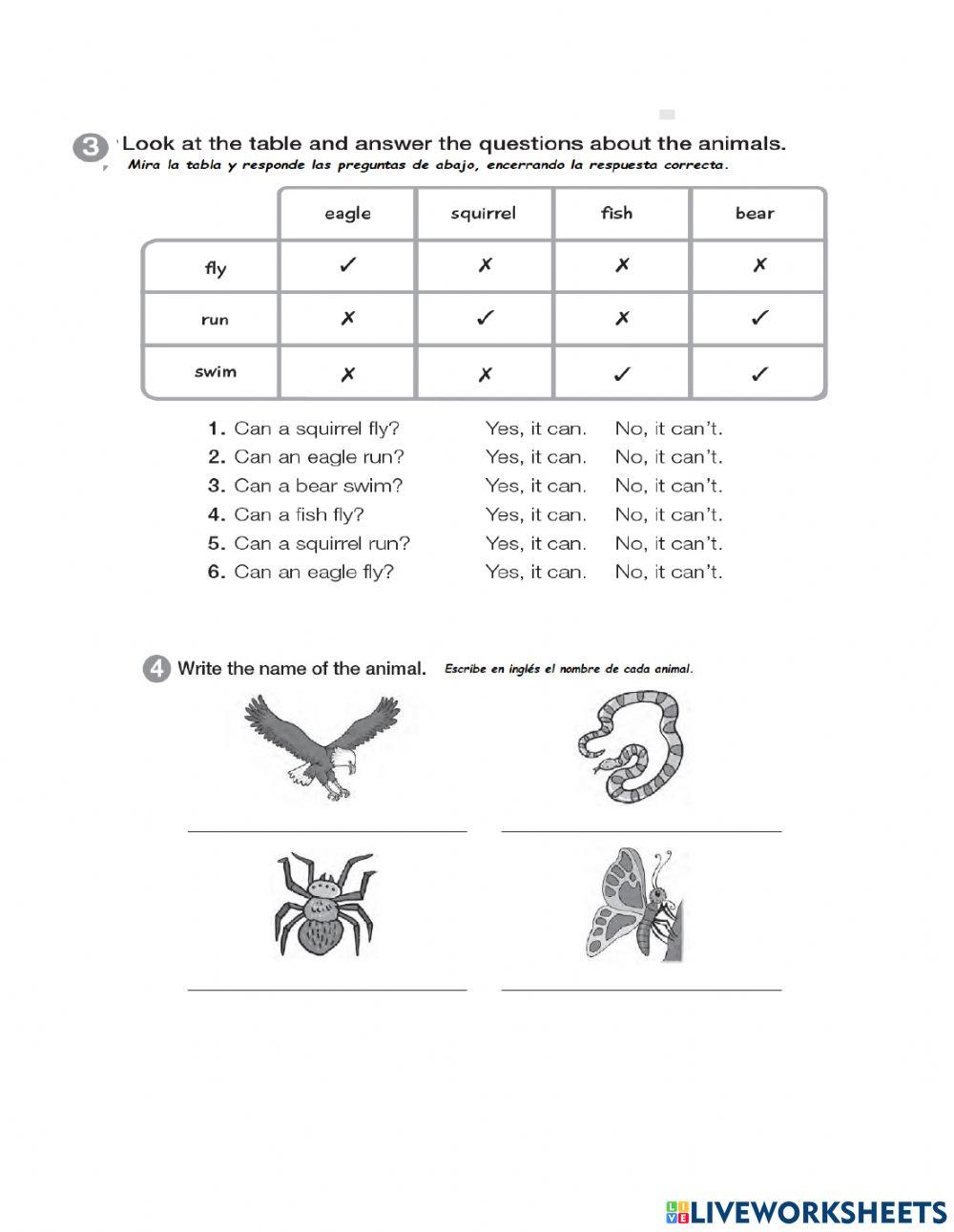 3 Look at the table and answer the questions about the animals.
Mira la tabla y responde las preguntas de abajo, encerrando la respuesta correcta.

| | eagle | squirrel | fish | bear |
|---|---|---|---|---|
| fly | ✓ | ✗ | ✗ | ✗ |
| run | ✗ | ✓ | ✗ | ✓ |
| swim | ✗ | ✗ | ✓ | ✓ |

1. Can a squirrel fly? Yes, it can. No, it can't.
2. Can an eagle run? Yes, it can. No, it can't.
3. Can a bear swim? Yes, it can. No, it can't.
4. Can a fish fly? Yes, it can. No, it can't.
5. Can a squirrel run? Yes, it can. No, it can't.
6. Can an eagle fly? Yes, it can. No, it can't.

4 Write the name of the animal. Escribe en inglés el nombre de cada animal.

LIVEWORKSHEETS